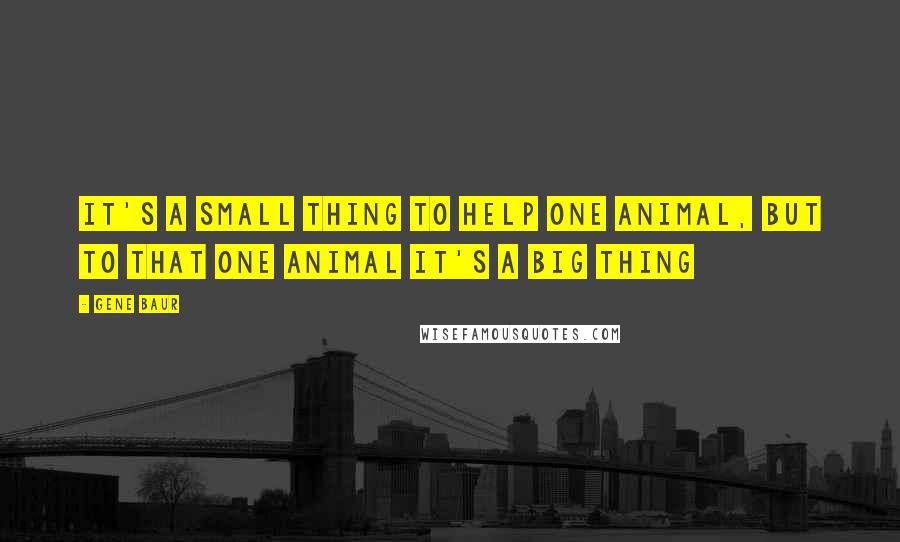 IT'S A SMALL THING TO HELP ONE ANIMAL, BUT TO THAT ONE ANIMAL IT'S A BIG THING

- GENE BAUR

WISEFAMOUSQUOTES.COM